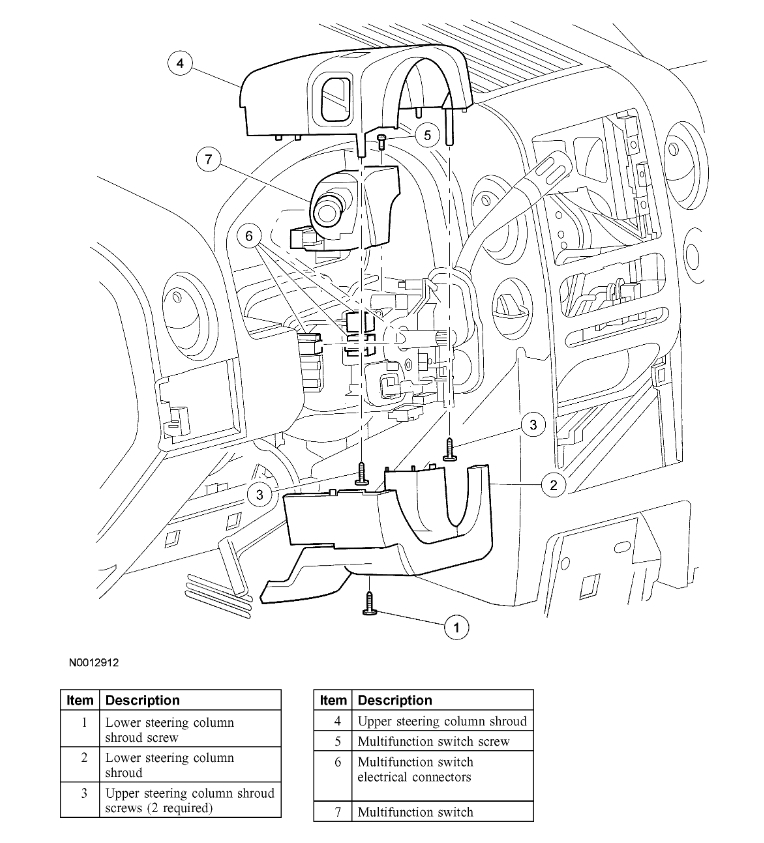 4

5

7

6

3

3

2

1

N0012912

| Item | Description |
|---|---|
| 1 | Lower steering column shroud screw |
| 2 | Lower steering column shroud |
| 3 | Upper steering column shroud screws (2 required) |

| Item | Description |
|---|---|
| 4 | Upper steering column shroud |
| 5 | Multifunction switch screw |
| 6 | Multifunction switch electrical connectors |
| 7 | Multifunction switch |